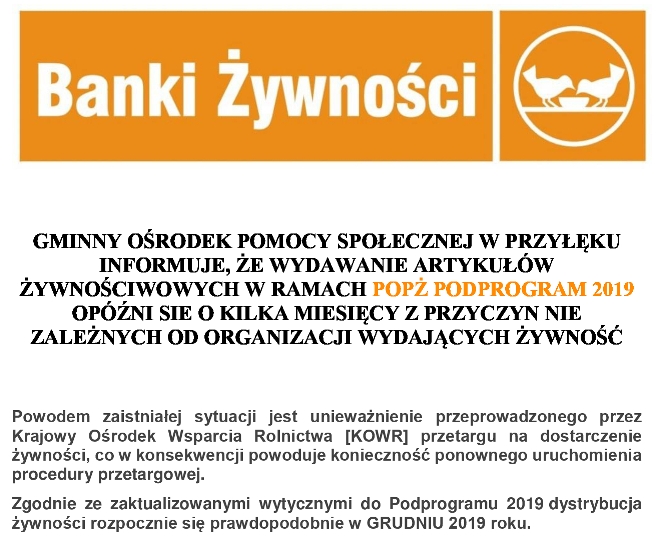 Banki Żywności

GMINNY OŚRODEK POMOCY SPOŁECZNEJ W PRZYŁĘKU INFORMUJE, ŻE WYDAWANIE ARTYKUŁÓW ŻYWNOŚCIWOWYCH W RAMACH POPŻ PODPROGRAM 2019 OPÓŹNI SIE O KILKA MIESIĘCY Z PRZYCZYN NIE ZALEŻNYCH OD ORGANIZACJI WYDAJĄCYCH ŻYWNOŚĆ

Powodem zaistniałej sytuacji jest unieważnienie przeprowadzonego przez Krajowy Ośrodek Wsparcia Rolnictwa [KOWR] przetargu na dostarczenie żywności, co w konsekwencji powoduje konieczność ponownego uruchomienia procedury przetargowej.

Zgodnie ze zaktualizowanymi wytycznymi do Podprogramu 2019 dystrybucja żywności rozpocznie się prawdopodobnie w GRUDNIU 2019 roku.